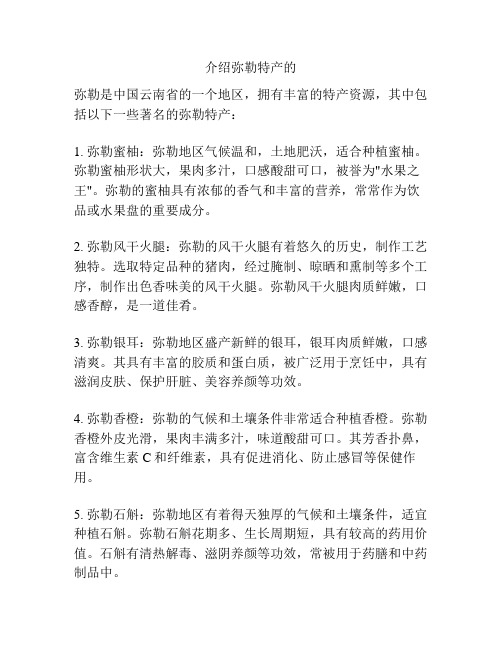 介绍弥勒特产的

弥勒是中国云南省的一个地区，拥有丰富的特产资源，其中包括以下一些著名的弥勒特产：

1. 弥勒蜜柚：弥勒地区气候温和，土地肥沃，适合种植蜜柚。弥勒蜜柚形状大，果肉多汁，口感酸甜可口，被誉为"水果之王"。弥勒的蜜柚具有浓郁的香气和丰富的营养，常常作为饮品或水果盘的重要成分。

2. 弥勒风干火腿：弥勒的风干火腿有着悠久的历史，制作工艺独特。选取特定品种的猪肉，经过腌制、晾晒和熏制等多个工序，制作出色香味美的风干火腿。弥勒风干火腿肉质鲜嫩，口感香醇，是一道佳肴。

3. 弥勒银耳：弥勒地区盛产新鲜的银耳，银耳肉质鲜嫩，口感清爽。其具有丰富的胶质和蛋白质，被广泛用于烹饪中，具有滋润皮肤、保护肝脏、美容养颜等功效。

4. 弥勒香橙：弥勒的气候和土壤条件非常适合种植香橙。弥勒香橙外皮光滑，果肉丰满多汁，味道酸甜可口。其芳香扑鼻，富含维生素 C 和纤维素，具有促进消化、防止感冒等保健作用。

5. 弥勒石斛：弥勒地区有着得天独厚的气候和土壤条件，适宜种植石斛。弥勒石斛花期多、生长周期短，具有较高的药用价值。石斛有清热解毒、滋阴养颜等功效，常被用于药膳和中药制品中。